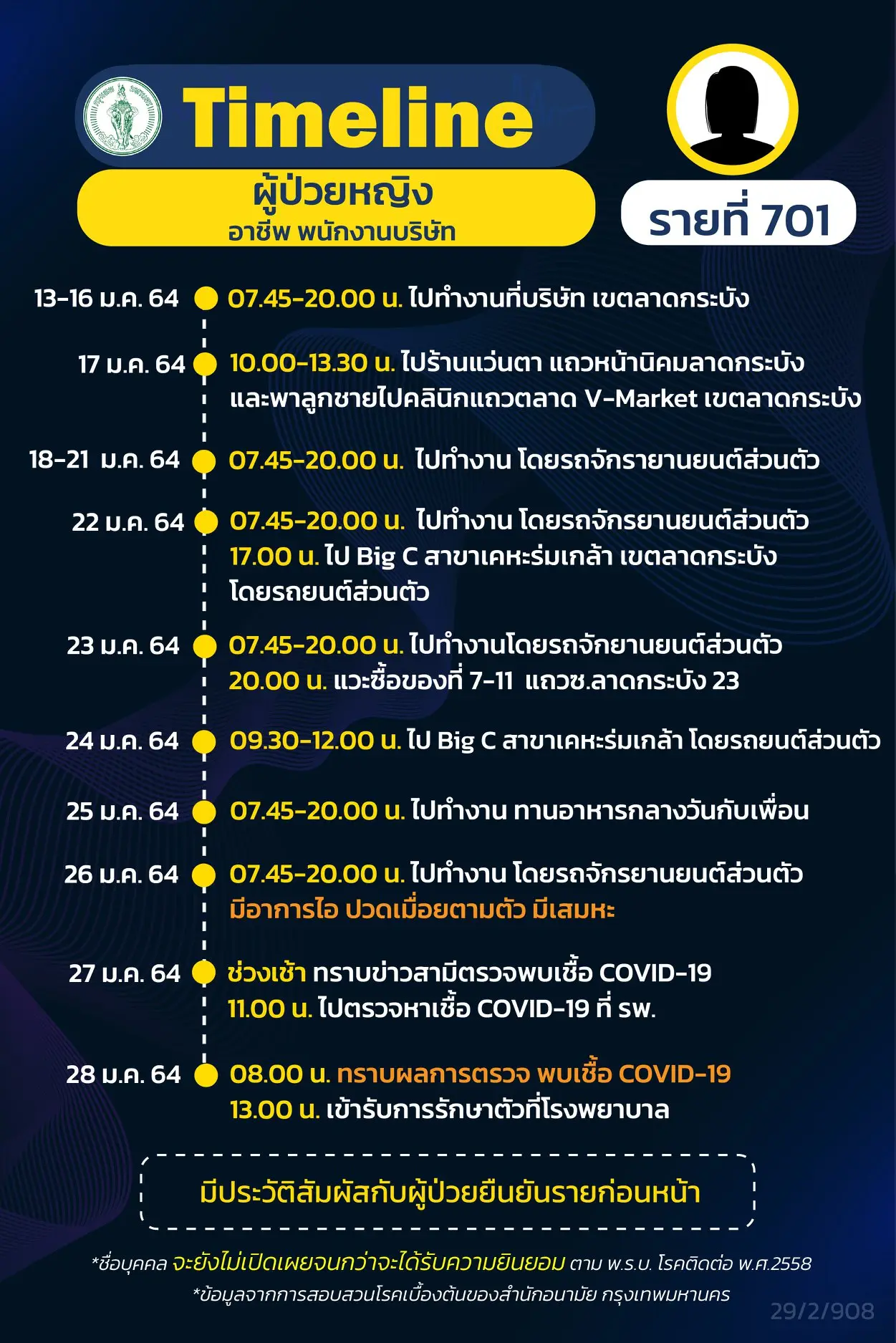 Timeline

ผู้ป่วยหญิง
อาชีพ พนักงานบริษัท

รายที่ 701

13-16 ม.ค. 64 07.45-20.00 น. ไปทำงานที่บริษัท เขตลาดกระบัง

17 ม.ค. 64 10.00-13.30 น. ไปร้านแว่นตา แถวหน้านิคมลาดกระบัง และพาลูกชายไปคลินิกแถวตลาด V-Market เขตลาดกระบัง

18-21 ม.ค. 64 07.45-20.00 น. ไปทำงาน โดยรถจักรายานยนต์ส่วนตัว

22 ม.ค. 64 07.45-20.00 น. ไปทำงาน โดยรถจักรยานยนต์ส่วนตัว
17.00 น. ไป Big C สาขาเคหะร่มเกล้า เขตลาดกระบัง โดยรถยนต์ส่วนตัว

23 ม.ค. 64 07.45-20.00 น. ไปทำงานโดยรถจักยานยนต์ส่วนตัว
20.00 น. แวะซื้อของที่ 7-11 แถวซ.ลาดกระบัง 23

24 ม.ค. 64 09.30-12.00 น. ไป Big C สาขาเคหะร่มเกล้า โดยรถยนต์ส่วนตัว

25 ม.ค. 64 07.45-20.00 น. ไปทำงาน ทานอาหารกลางวันกับเพื่อน

26 ม.ค. 64 07.45-20.00 น. ไปทำงาน โดยรถจักรยานยนต์ส่วนตัว
มีอาการไอ ปวดเมื่อยตามตัว มีเสมหะ

27 ม.ค. 64 ช่วงเช้า ทราบข่าวสามีตรวจพบเชื้อ COVID-19
11.00 น. ไปตรวจหาเชื้อ COVID-19 ที่ รพ.

28 ม.ค. 64 08.00 น. ทราบผลการตรวจ พบเชื้อ COVID-19
13.00 น. เข้ารับการรักษาตัวที่โรงพยาบาล

มีประวัติสัมผัสกับผู้ป่วยยืนยันรายก่อนหน้า

*ชื่อบุคคล จะยังไม่เปิดเผยจนกว่าจะได้รับความยินยอม ตาม พ.ร.บ. โรคติดต่อ พ.ศ.2558
*ข้อมูลจากการสอบสวนโรคเบื้องต้นของสำนักอนามัย กรุงเทพมหานคร

29/2/908